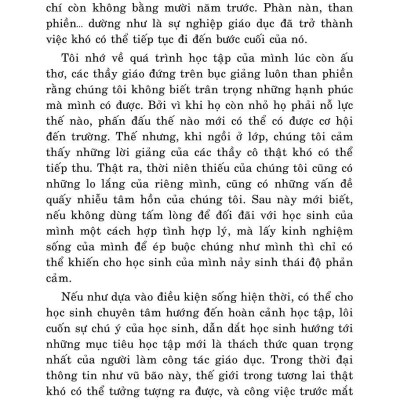 chí còn không bằng mười năm trước. Phàn nàn, than phiền... dường như là sự nghiệp giáo dục đã trở thành việc khó có thể tiếp tục đi đến bước cuối của nó.

Tôi nhớ về quá trình học tập của mình lúc còn ấu thơ, các thầy giáo đứng trên bục giảng luôn than phiền rằng chúng tôi không biết trân trọng những hạnh phúc mà mình có được. Bởi vì khi họ còn nhỏ họ phải nỗ lực thế nào, phấn đấu thế nào mới có thể có được cơ hội đến trường. Thế nhưng, khi ngồi ở lớp, chúng tôi cảm thấy những lời giảng của các thầy cô thật khó có thể tiếp thu. Thật ra, thời niên thiếu của chúng tôi cũng có những lo lắng của riêng mình, cũng có những vấn đề quấy nhiễu tâm hồn của chúng tôi. Sau này mới biết, nếu không dùng tấm lòng để đối đãi với học sinh của mình một cách hợp tình hợp lý, mà lấy kinh nghiệm sống của mình để ép buộc chúng như mình thì chỉ có thể khiến cho học sinh của mình nảy sinh thái độ phản cảm.

Nếu như dựa vào điều kiện sống hiện thời, có thể cho học sinh chuyên tâm hướng đến hoàn cảnh học tập, lôi cuốn sự chú ý của học sinh, dẫn dắt học sinh hướng tới những mục tiêu học tập mới là thách thức quan trọng nhất của người làm công tác giáo dục. Trong thời đại thông tin như vũ bão này, thế giới trong tương lai thật khó có thể tưởng tượng ra được, và công việc trước mắt